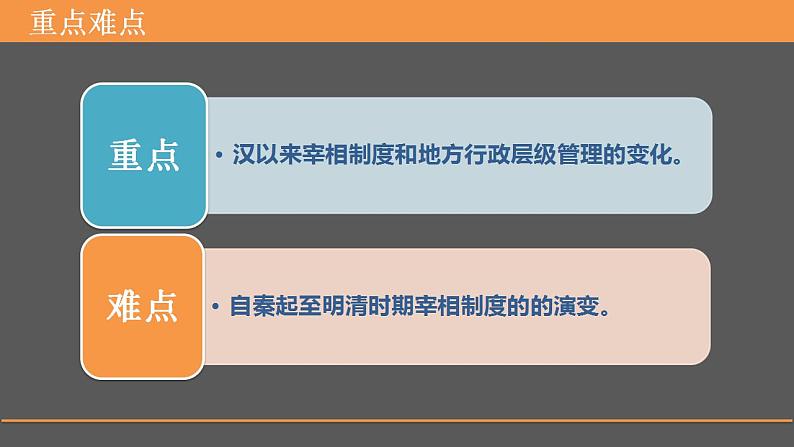 重点难点

重点

• 汉以来宰相制度和地方行政层级管理的变化。

难点

• 自秦起至明清时期宰相制度的的演变。